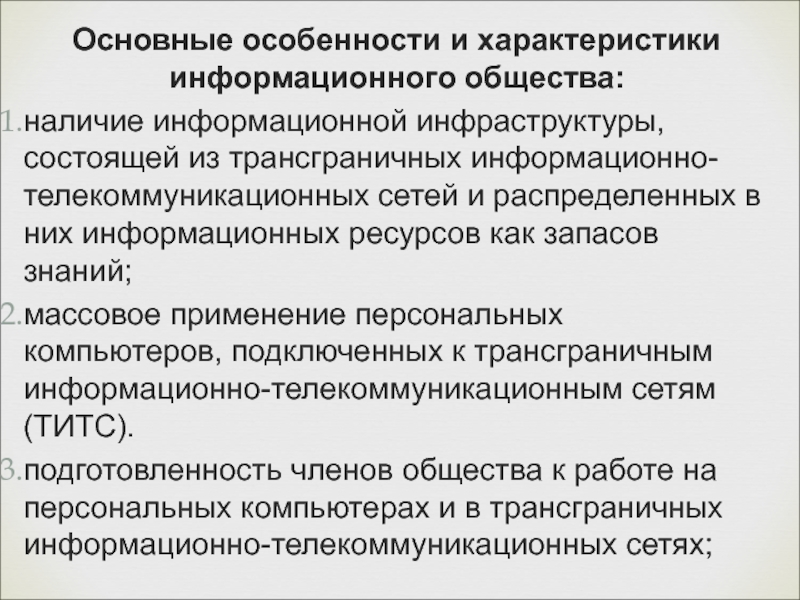 Основные особенности и характеристики информационного общества:

1.наличие информационной инфраструктуры, состоящей из трансграничных информационно-телекоммуникационных сетей и распределенных в них информационных ресурсов как запасов знаний;

2.массовое применение персональных компьютеров, подключенных к трансграничным информационно-телекоммуникационным сетям (ТИТС).

3.подготовленность членов общества к работе на персональных компьютерах и в трансграничных информационно-телекоммуникационных сетях;